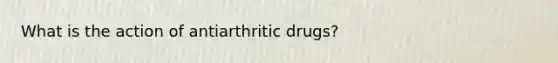 What is the action of antiarthritic drugs?